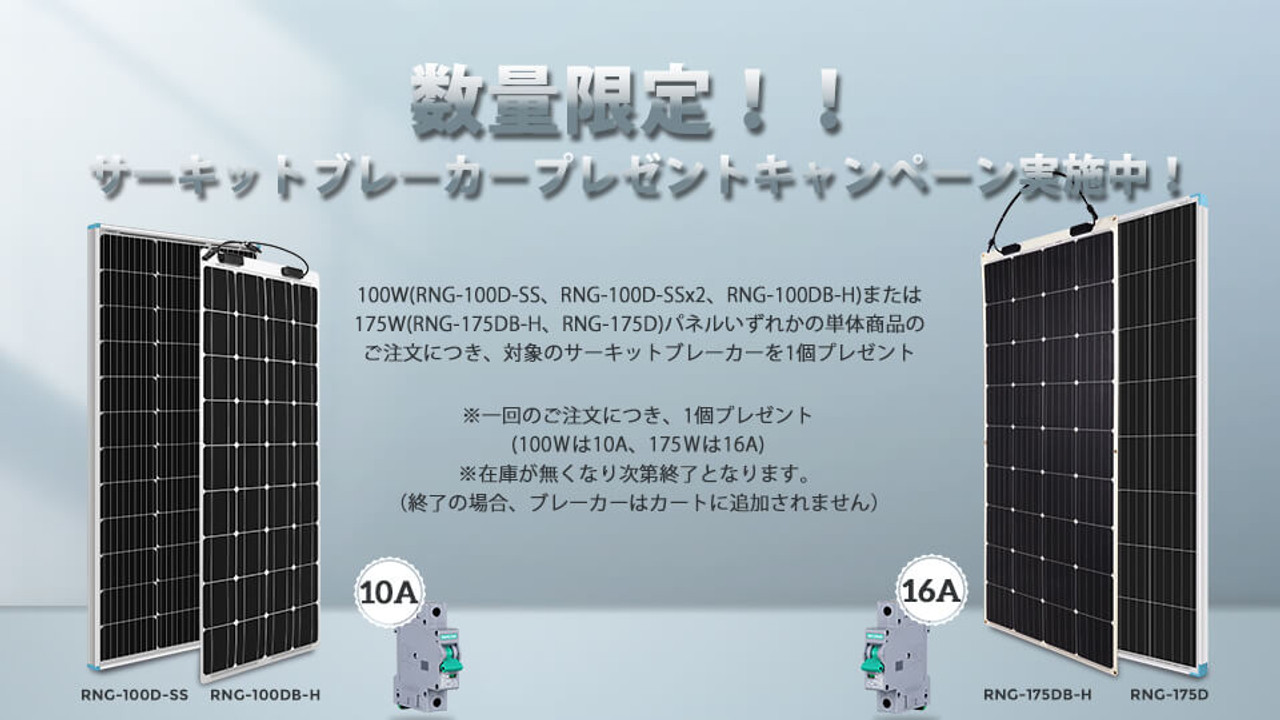 数量限定！！
サーキットブレーカープレゼントキャンペーン実施中！

100W(RNG-100D-SS、RNG-100D-SSx2、RNG-100DB-H)または175W(RNG-175DB-H、RNG-175D)パネルいずれかの単体商品のご注文につき、対象のサーキットブレーカーを1個プレゼント

※一回のご注文につき、1個プレゼント
(100Wは10A、175Wは16A)
※在庫が無くなり次第終了となります。
（終了の場合、ブレーカーはカートに追加されません）

10A

16A

RNG-100D-SS RNG-100DB-H

RNG-175DB-H RNG-175D